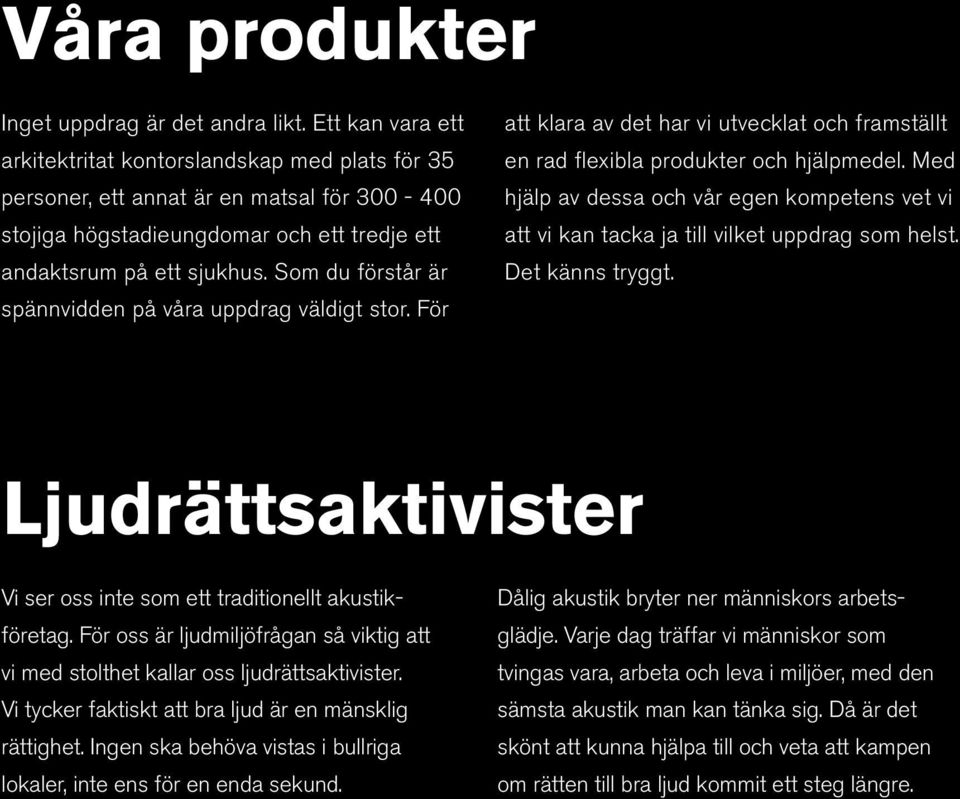 Våra produkter

Inget uppdrag är det andra likt. Ett kan vara ett arkitektritat kontorslandskap med plats för 35 personer, ett annat är en matsal för 300 - 400 stojiga högstadieungdomar och ett tredje ett andaktsrum på ett sjukhus. Som du förstår är spännvidden på våra uppdrag väldigt stor. För att klara av det har vi utvecklat och framställt en rad flexibla produkter och hjälpmedel. Med hjälp av dessa och vår egen kompetens vet vi att vi kan tacka ja till vilket uppdrag som helst. Det känns tryggt.

Ljudrättsaktivister

Vi ser oss inte som ett traditionellt akustikföretag. För oss är ljudmiljöfrågan så viktig att vi med stolthet kallar oss ljudrättsaktivister. Vi tycker faktiskt att bra ljud är en mänsklig rättighet. Ingen ska behöva vistas i bullriga lokaler, inte ens för en enda sekund.

Dålig akustik bryter ner människors arbetsglädje. Varje dag träffar vi människor som tvingas vara, arbeta och leva i miljöer, med den sämsta akustik man kan tänka sig. Då är det skönt att kunna hjälpa till och veta att kampen om rätten till bra ljud kommit ett steg längre.